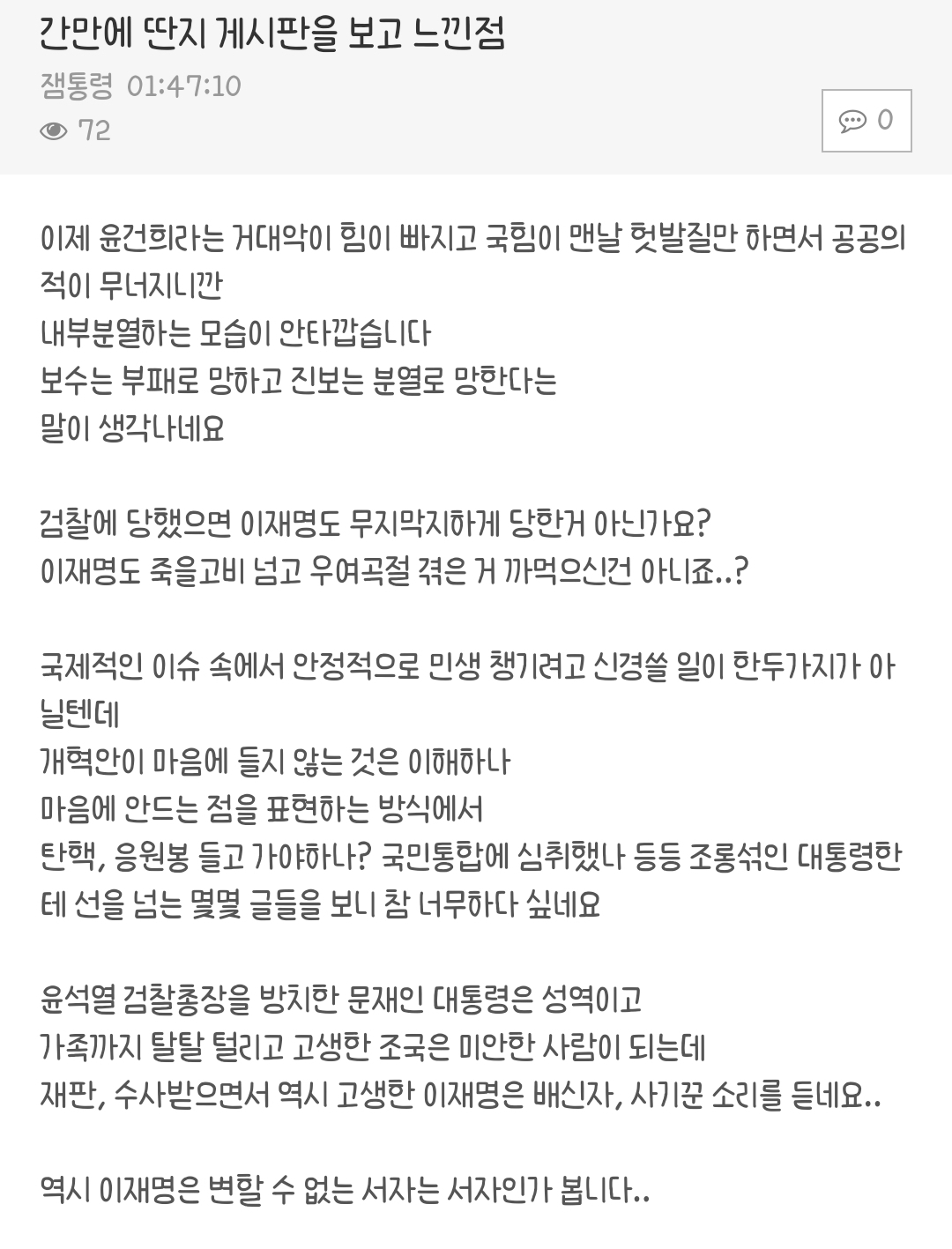 간만에 딴지 게시판을 보고 느낀점

잼통령 01:47:10

72

0

이제 윤건희라는 거대악이 힘이 빠지고 국힘이 맨날 헛발질만 하면서 공공의 적이 무너지니깐
내부분열하는 모습이 안타깝습니다
보수는 부패로 망하고 진보는 분열로 망한다는
말이 생각나네요

검찰에 당했으면 이재명도 무지막지하게 당한거 아닌가요?
이재명도 죽을고비 넘고 우여곡절 겪은 거 까먹으신건 아니죠..?

국제적인 이슈 속에서 안정적으로 민생 챙기려고 신경쓸 일이 한두가지가 아닐텐데
개혁안이 마음에 들지 않는 것은 이해하나
마음에 안드는 점을 표현하는 방식에서
탄핵, 응원봉 들고 가야하나? 국민통합에 심취했나 등등 조롱섞인 대통령한테 선을 넘는 몇몇 글들을 보니 참 너무하다 싶네요

윤석열 검찰총장을 방치한 문재인 대통령은 성역이고
가족까지 탈탈 털리고 고생한 조국은 미안한 사람이 되는데
재판, 수사받으면서 역시 고생한 이재명은 배신자, 사기꾼 소리를 듣네요..

역시 이재명은 변할 수 없는 서자는 서자인가 봅니다..